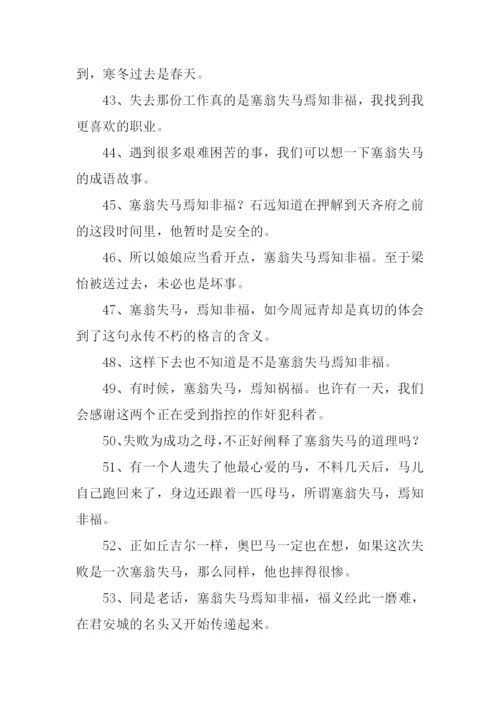 到，寒冬过去是春天。

43、失去那份工作真的是塞翁失马焉知非福，我找到我更喜欢的职业。

44、遇到很多艰难困苦的事，我们可以想一下塞翁失马的成语故事。

45、塞翁失马焉知非福？石远知道在押解到天齐府之前的这段时间里，他暂时是安全的。

46、所以娘娘应当看开点，塞翁失马焉知非福。至于梁怡被送过去，未必也是坏事。

47、塞翁失马，焉知非福，如今周冠青却是真切的体会到了这句永传不朽的格言的含义。

48、这样下去也不知道是不是塞翁失马焉知非福。

49、有时候，塞翁失马，焉知祸福。也许有一天，我们会感谢这两个正在受到指控的作奸犯科者。

50、失败为成功之母，不正好阐释了塞翁失马的道理吗？

51、有一个人遗失了他最心爱的马，不料几天后，马儿自己跑回来了，身边还跟着一匹母马，所谓塞翁失马，焉知非福。

52、正如丘吉尔一样，奥巴马一定也在想，如果这次失败是一次塞翁失马，那么同样，他也摔得很惨。

53、同是老话，塞翁失马焉知非福，福义经此一磨难，在君安城的名头又开始传递起来。